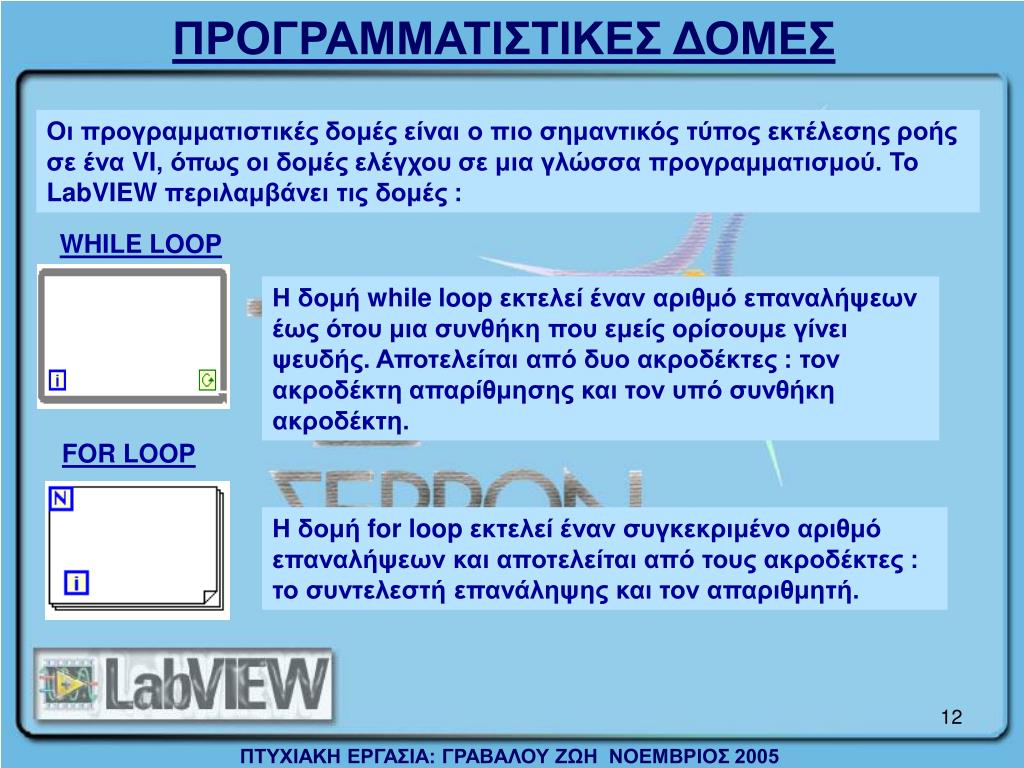 ΠΡΟΓΡΑΜΜΑΤΙΣΤΙΚΕΣ ΔΟΜΕΣ

Οι προγραμματιστικές δομές είναι ο πιο σημαντικός τύπος εκτέλεσης ροής σε ένα VI, όπως οι δομές ελέγχου σε μια γλώσσα προγραμματισμού. Το LabVIEW περιλαμβάνει τις δομές :

WHILE LOOP

i

Η δομή while loop εκτελεί έναν αριθμό επαναλήψεων έως ότου μια συνθήκη που εμείς ορίσουμε γίνει ψευδής. Αποτελείται από δυο ακροδέκτες : τον ακροδέκτη απαρίθμησης και τον υπό συνθήκη ακροδέκτη.

FOR LOOP

N

i

Η δομή for loop εκτελεί έναν συγκεκριμένο αριθμό επαναλήψεων και αποτελείται από τους ακροδέκτες : το συντελεστή επανάληψης και τον απαριθμητή.

LabVIEW

12

ΠΤΥΧΙΑΚΗ ΕΡΓΑΣΙΑ: ΓΡΑΒΑΛΟΥ ΖΩΗ ΝΟΕΜΒΡΙΟΣ 2005